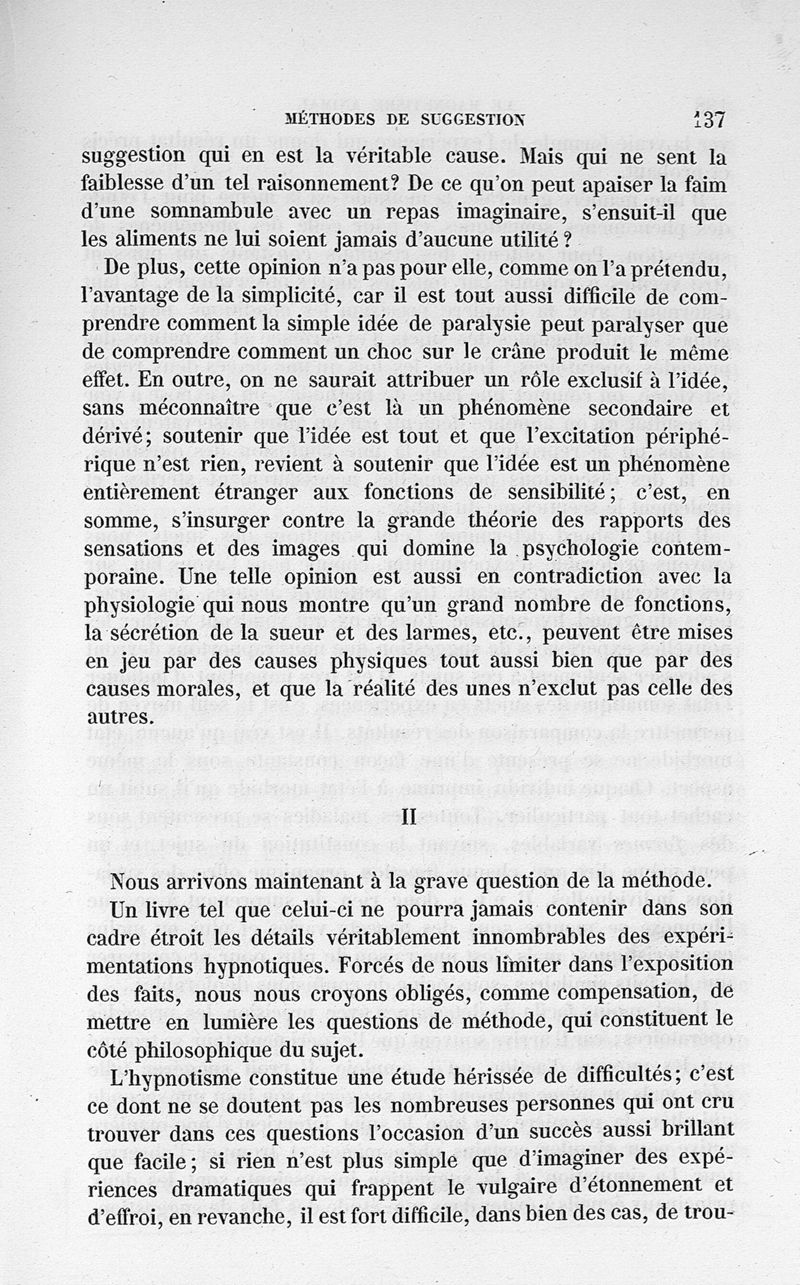 MÉTHODES DE SUGGESTION 137

suggestion qui en est la véritable cause. Mais qui ne sent la faiblesse d'un tel raisonnement? De ce qu'on peut apaiser la faim d'une somnambule avec un repas imaginaire, s'ensuit-il que les aliments ne lui soient jamais d'aucune utilité ?

De plus, cette opinion n'a pas pour elle, comme on l'a prétendu, l'avantage de la simplicité, car il est tout aussi difficile de comprendre comment la simple idée de paralysie peut paralyser que de comprendre comment un choc sur le crâne produit le même effet. En outre, on ne saurait attribuer un rôle exclusif à l'idée, sans méconnaître que c'est là un phénomène secondaire et dérivé; soutenir que l'idée est tout et que l'excitation périphérique n'est rien, revient à soutenir que l'idée est un phénomène entièrement étranger aux fonctions de sensibilité; c'est, en somme, s'insurger contre la grande théorie des rapports des sensations et des images qui domine la psychologie contemporaine. Une telle opinion est aussi en contradiction avec la physiologie qui nous montre qu'un grand nombre de fonctions, la sécrétion de la sueur et des larmes, etc., peuvent être mises en jeu par des causes physiques tout aussi bien que par des causes morales, et que la réalité des unes n'exclut pas celle des autres.

II

Nous arrivons maintenant à la grave question de la méthode.

Un livre tel que celui-ci ne pourra jamais contenir dans son cadre étroit les détails véritablement innombrables des expérimentations hypnotiques. Forcés de nous limiter dans l'exposition des faits, nous nous croyons obligés, comme compensation, de mettre en lumière les questions de méthode, qui constituent le côté philosophique du sujet.

L'hypnotisme constitue une étude hérissée de difficultés; c'est ce dont ne se doutent pas les nombreuses personnes qui ont cru trouver dans ces questions l'occasion d'un succès aussi brillant que facile; si rien n'est plus simple que d'imaginer des expériences dramatiques qui frappent le vulgaire d'étonnement et d'effroi, en revanche, il est fort difficile, dans bien des cas, de trou-